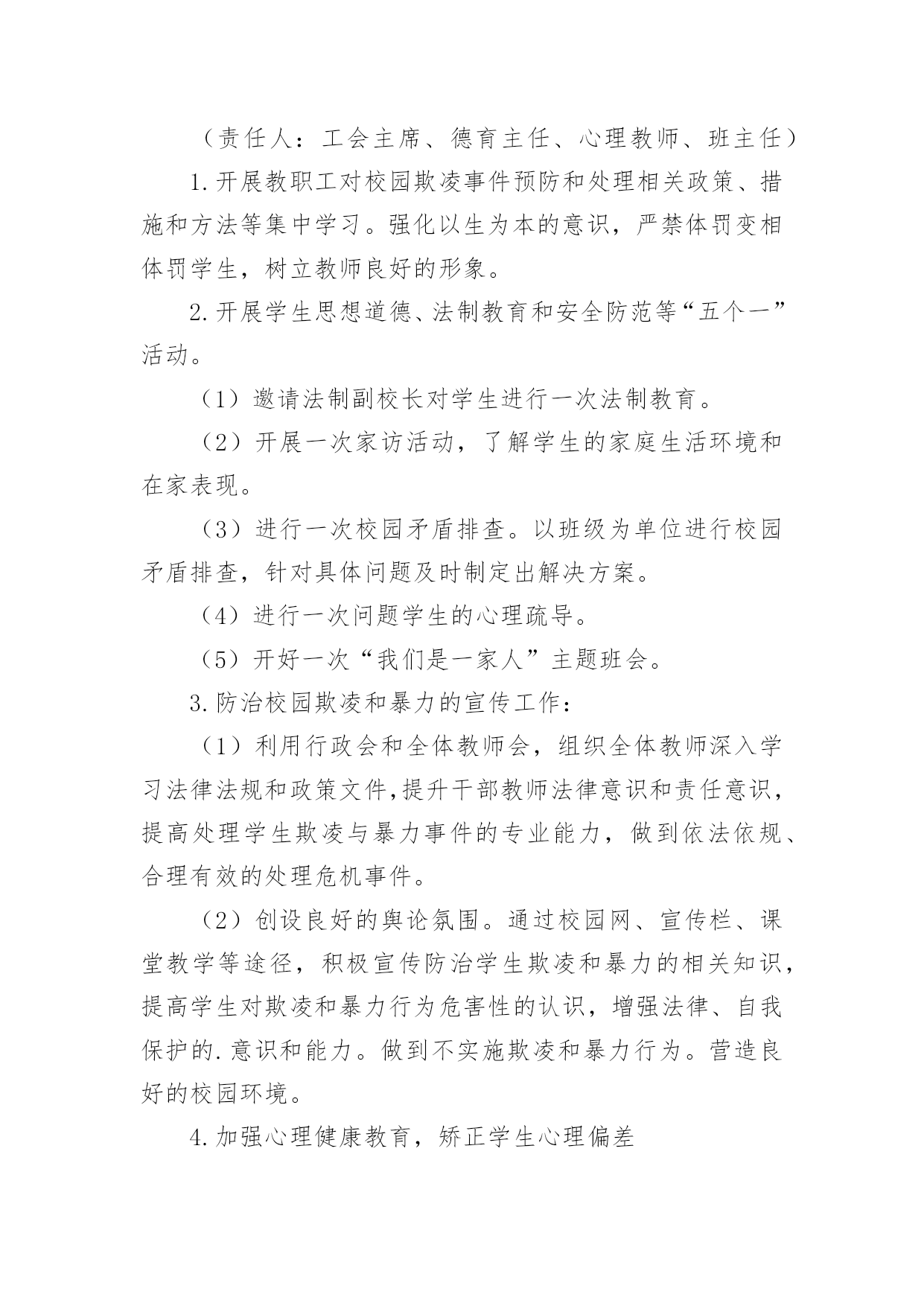 （责任人：工会主席、德育主任、心理教师、班主任）

1.开展教职工对校园欺凌事件预防和处理相关政策、措施和方法等集中学习。强化以生为本的意识，严禁体罚变相体罚学生，树立教师良好的形象。

2.开展学生思想道德、法制教育和安全防范等“五个一”活动。

（1）邀请法制副校长对学生进行一次法制教育。

（2）开展一次家访活动，了解学生的家庭生活环境和在家表现。

（3）进行一次校园矛盾排查。以班级为单位进行校园矛盾排查，针对具体问题及时制定出解决方案。

（4）进行一次问题学生的心理疏导。

（5）开好一次“我们是一家人”主题班会。

3.防治校园欺凌和暴力的宣传工作：

（1）利用行政会和全体教师会，组织全体教师深入学习法律法规和政策文件,提升干部教师法律意识和责任意识，提高处理学生欺凌与暴力事件的专业能力，做到依法依规、合理有效的处理危机事件。

（2）创设良好的舆论氛围。通过校园网、宣传栏、课堂教学等途径，积极宣传防治学生欺凌和暴力的相关知识，提高学生对欺凌和暴力行为危害性的认识，增强法律、自我保护的.意识和能力。做到不实施欺凌和暴力行为。营造良好的校园环境。

4.加强心理健康教育，矫正学生心理偏差